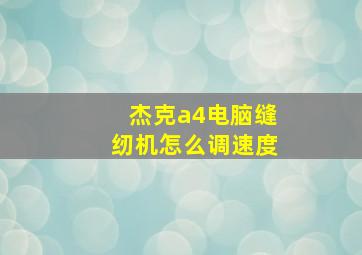 杰克a4电脑缝纫机怎么调速度